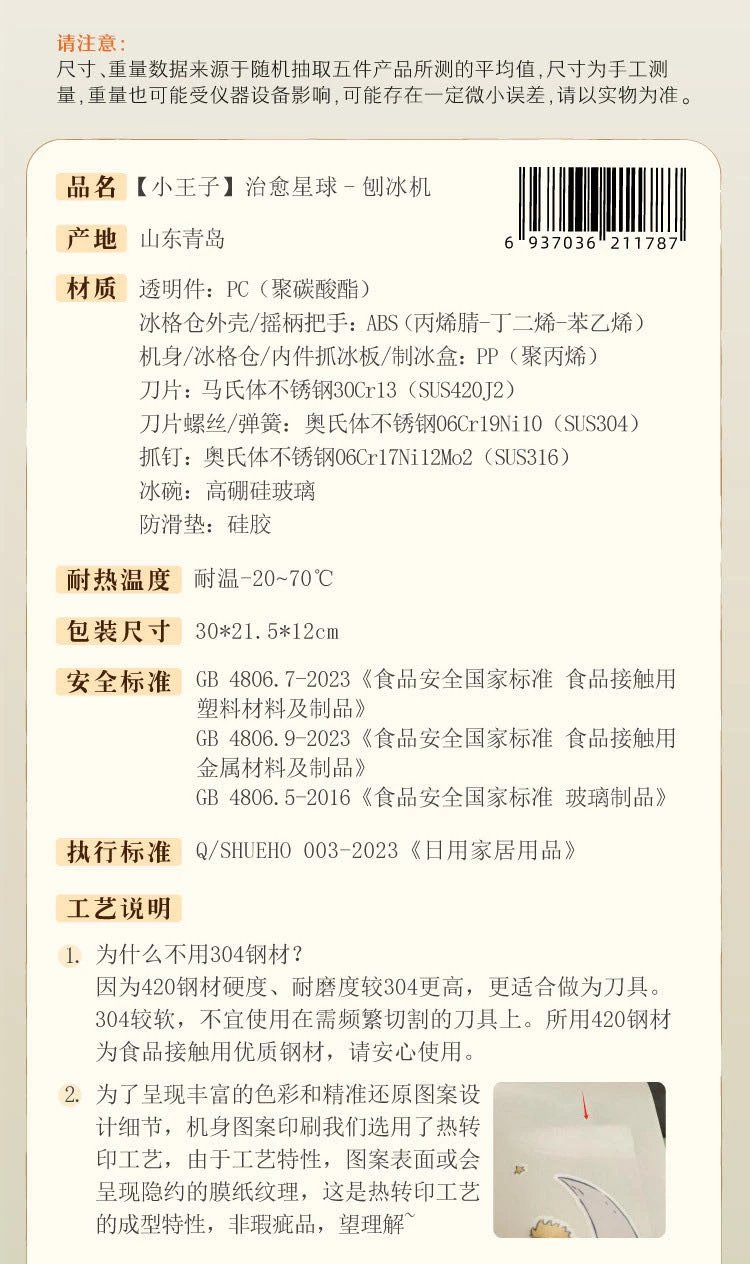 请注意：
尺寸、重量数据来源于随机抽取五件产品所测的平均值，尺寸为手工测量，重量也可能受仪器设备影响，可能存在一定微小误差，请以实物为准。

品名 【小王子】治愈星球 - 刨冰机

6 937036 211787

产地 山东青岛

材质 透明件：PC（聚碳酸酯）
冰格仓外壳/摇柄把手：ABS（丙烯腈-丁二烯-苯乙烯）
机身/冰格仓/内件抓冰板/制冰盒：PP（聚丙烯）
刀片：马氏体不锈钢30Cr13（SUS420J2）
刀片螺丝/弹簧：奥氏体不锈钢06Cr19Ni10（SUS304）
抓钉：奥氏体不锈钢06Cr17Ni12Mo2（SUS316）
冰碗：高硼硅玻璃
防滑垫：硅胶

耐热温度 耐温-20~70℃

包装尺寸 30*21.5*12cm

安全标准 GB 4806.7-2023《食品安全国家标准 食品接触用塑料材料及制品》
GB 4806.9-2023《食品安全国家标准 食品接触用金属材料及制品》
GB 4806.5-2016《食品安全国家标准 玻璃制品》

执行标准 Q/SHUEHO 003-2023《日用家居用品》

工艺说明

1. 为什么不用304钢材？
因为420钢材硬度、耐磨度较304更高，更适合做为刀具。304较软，不宜使用在需频繁切割的刀具上。所用420钢材为食品接触用优质钢材，请安心使用。

2. 为了呈现丰富的色彩和精准还原图案设计细节，机身图案印刷我们选用了热转印工艺，由于工艺特性，图案表面或会呈现隐约的膜纸纹理，这是热转印工艺的成型特性，非瑕疵品，望理解~